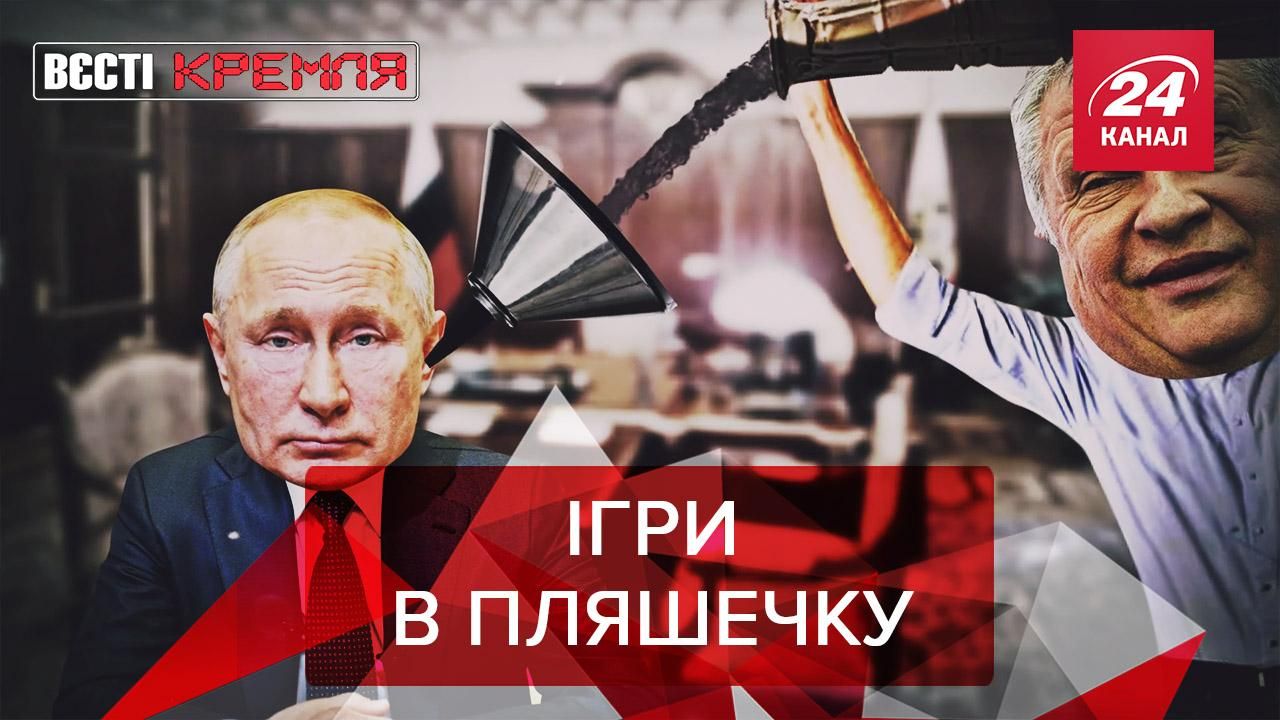 ВЄСТІ КРЕМЛЯ

24 КАНАЛ

ІГРИ В ПЛЯШЕЧКУ